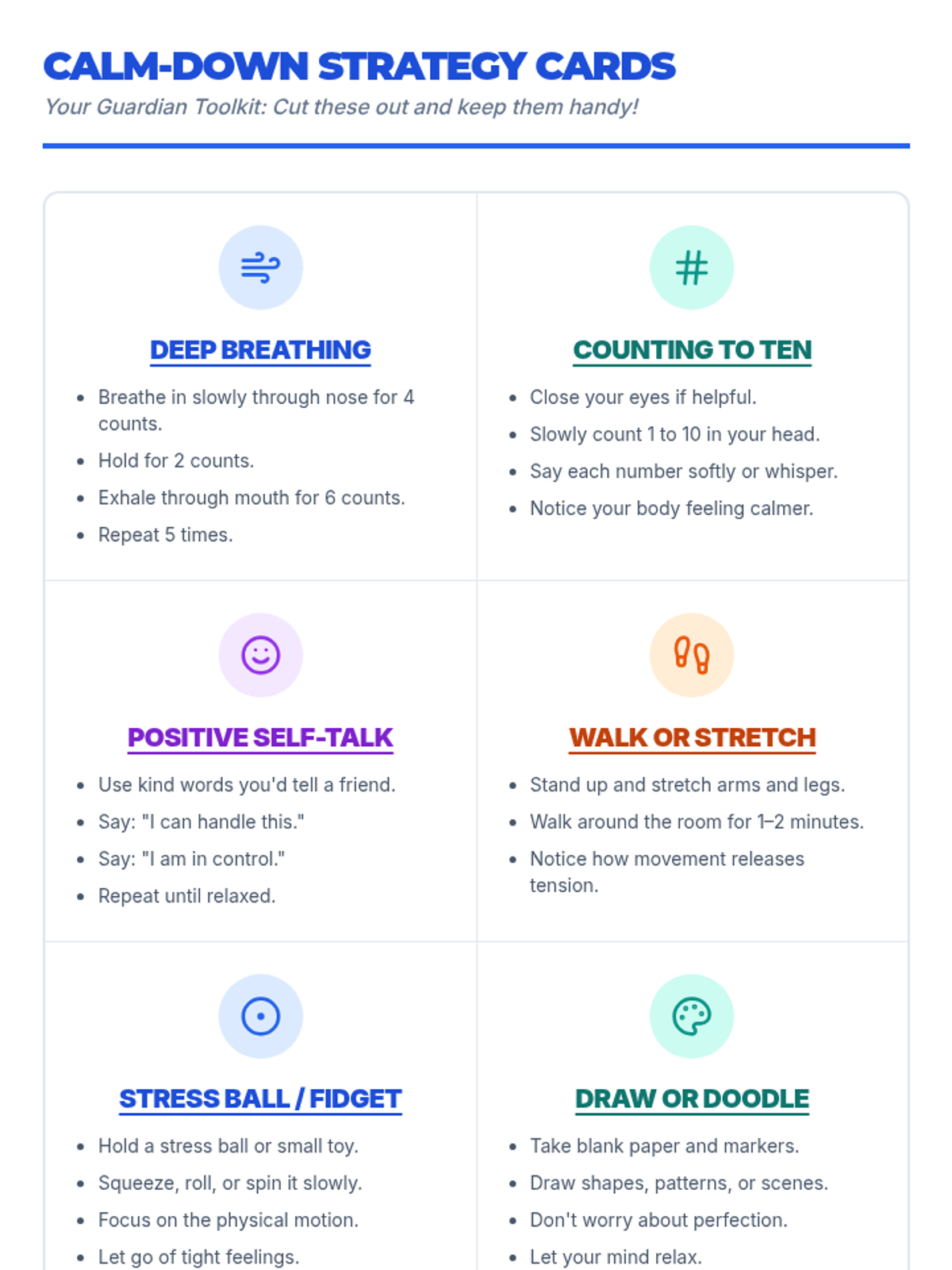 CALM-DOWN STRATEGY CARDS

Your Guardian Toolkit: Cut these out and keep them handy!

DEEP BREATHING

• Breathe in slowly through nose for 4 counts.
• Hold for 2 counts.
• Exhale through mouth for 6 counts.
• Repeat 5 times.

COUNTING TO TEN

• Close your eyes if helpful.
• Slowly count 1 to 10 in your head.
• Say each number softly or whisper.
• Notice your body feeling calmer.

POSITIVE SELF-TALK

• Use kind words you'd tell a friend.
• Say: "I can handle this."
• Say: "I am in control."
• Repeat until relaxed.

WALK OR STRETCH

• Stand up and stretch arms and legs.
• Walk around the room for 1–2 minutes.
• Notice how movement releases tension.

STRESS BALL / FIDGET

• Hold a stress ball or small toy.
• Squeeze, roll, or spin it slowly.
• Focus on the physical motion.
• Let go of tight feelings.

DRAW OR DOODLE

• Take blank paper and markers.
• Draw shapes, patterns, or scenes.
• Don't worry about perfection.
• Let your mind relax.